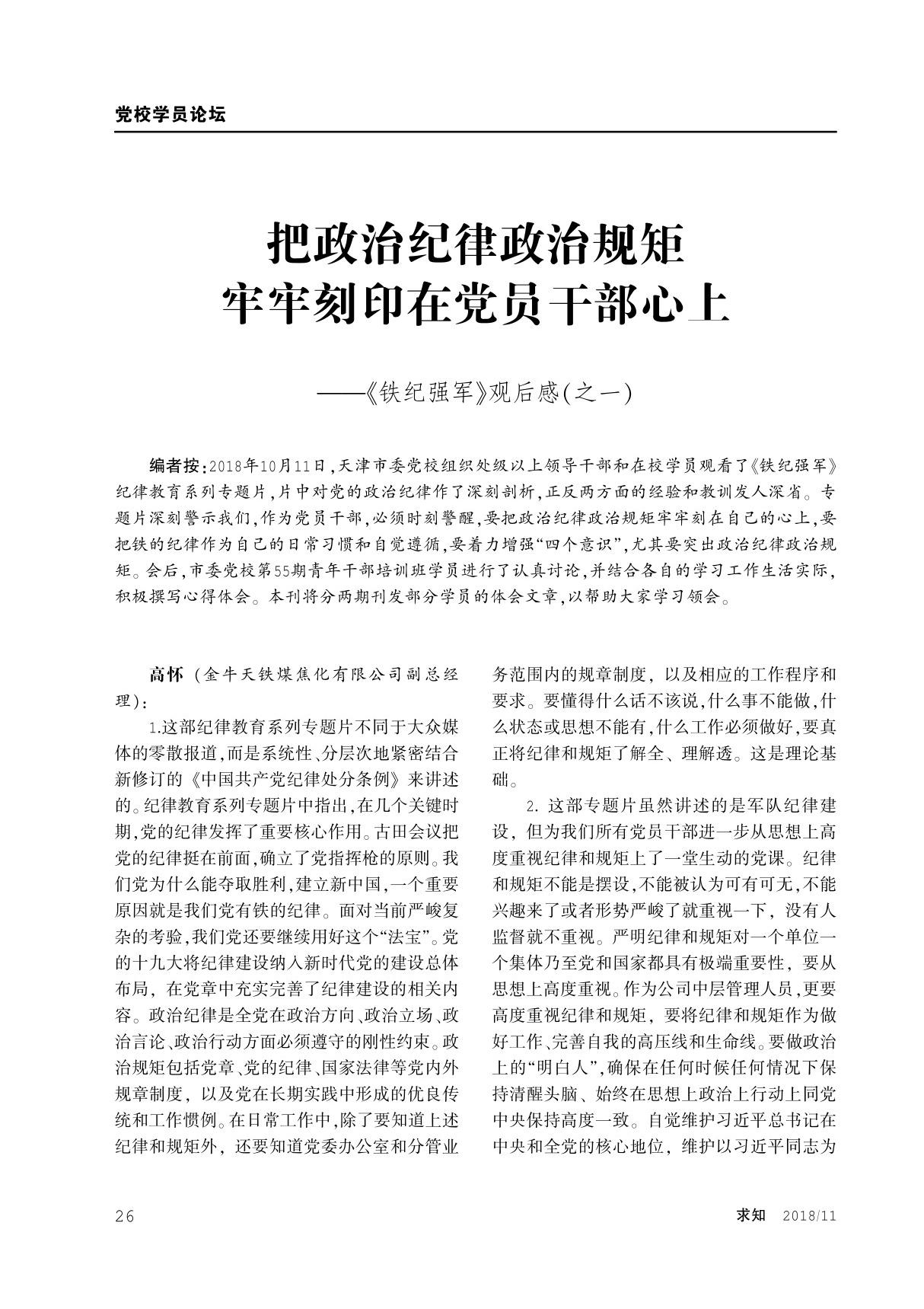 党校学员论坛

把政治纪律政治规矩
牢牢刻印在党员干部心上

——《铁纪强军》观后感(之一)

编者按:2018年10月11日,天津市委党校组织处级以上领导干部和在校学员观看了《铁纪强军》纪律教育系列专题片,片中对党的政治纪律作了深刻剖析,正反两方面的经验和教训发人深省。专题片深刻警示我们,作为党员干部,必须时刻警醒,要把政治纪律政治规矩牢牢刻在自己的心上,要把铁的纪律作为自己的日常习惯和自觉遵循,要着力增强“四个意识”,尤其要突出政治纪律政治规矩。会后,市委党校第55期青年干部培训班学员进行了认真讨论,并结合各自的学习工作生活实际,积极撰写心得体会。本刊将分两期刊发部分学员的体会文章,以帮助大家学习领会。

高怀(金牛天铁煤焦化有限公司副总经理):

1.这部纪律教育系列专题片不同于大众媒体的零散报道,而是系统性、分层次地紧密结合新修订的《中国共产党纪律处分条例》来讲述的。纪律教育系列专题片中指出,在几个关键时期,党的纪律发挥了重要核心作用。古田会议把党的纪律挺在前面,确立了党指挥枪的原则。我们党为什么能夺取胜利,建立新中国,一个重要原因就是我们党有铁的纪律。面对当前严峻复杂的考验,我们党还要继续用好这个“法宝”。党的十九大将纪律建设纳入新时代党的建设总体布局,在党章中充实完善了纪律建设的相关内容。政治纪律是全党在政治方向、政治立场、政治言论、政治行动方面必须遵守的刚性约束。政治规矩包括党章、党的纪律、国家法律等党内外规章制度,以及党在长期实践中形成的优良传统和工作惯例。在日常工作中,除了要知道上述纪律和规矩外,还要知道党委办公室和分管业务范围内的规章制度,以及相应的工作程序和要求。要懂得什么话不该说,什么事不能做,什么状态或思想不能有,什么工作必须做好,要真正将纪律和规矩了解全、理解透。这是理论基础。

2. 这部专题片虽然讲述的是军队纪律建设,但为我们所有党员干部进一步从思想上高度重视纪律和规矩上了一堂生动的党课。纪律和规矩不能是摆设,不能被认为可有可无,不能兴趣来了或者形势严峻了就重视一下,没有人监督就不重视。严明纪律和规矩对一个单位一个集体乃至党和国家都具有极端重要性,要从思想上高度重视。作为公司中层管理人员,更要高度重视纪律和规矩,要将纪律和规矩作为做好工作、完善自我的高压线和生命线。要做政治上的“明白人”,确保在任何时候任何情况下保持清醒头脑、始终在思想上政治上行动上同党中央保持高度一致。自觉维护习近平总书记在中央和全党的核心地位,维护以习近平同志为

26

求知 2018/11